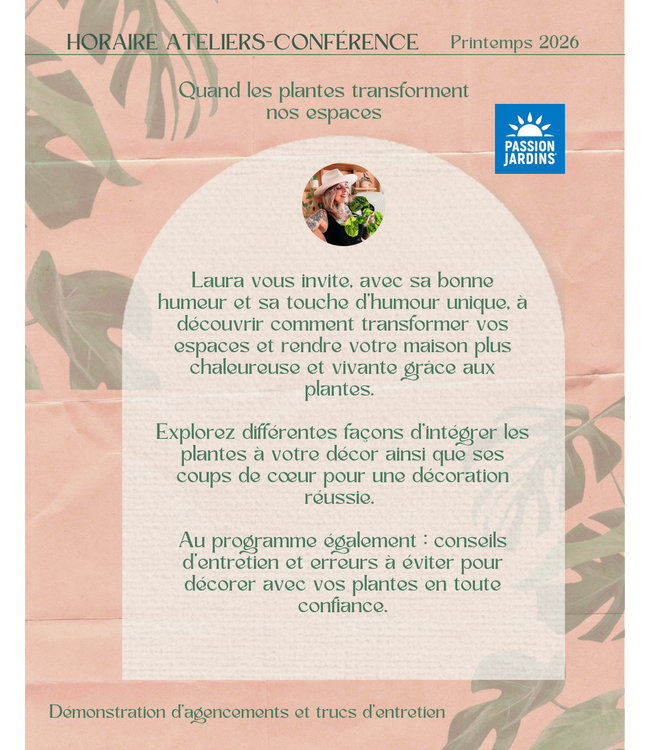 HORAIRE ATELIERS-CONFÉRENCE Printemps 2026

Quand les plantes transforment nos espaces

PASSION JARDINS

Laura vous invite, avec sa bonne humeur et sa touche d'humour unique, à découvrir comment transformer vos espaces et rendre votre maison plus chaleureuse et vivante grâce aux plantes.

Explorez différentes façons d'intégrer les plantes à votre décor ainsi que ses coups de cœur pour une décoration réussie.

Au programme également : conseils d'entretien et erreurs à éviter pour décorer avec vos plantes en toute confiance.

Démonstration d'agencements et trucs d'entretien